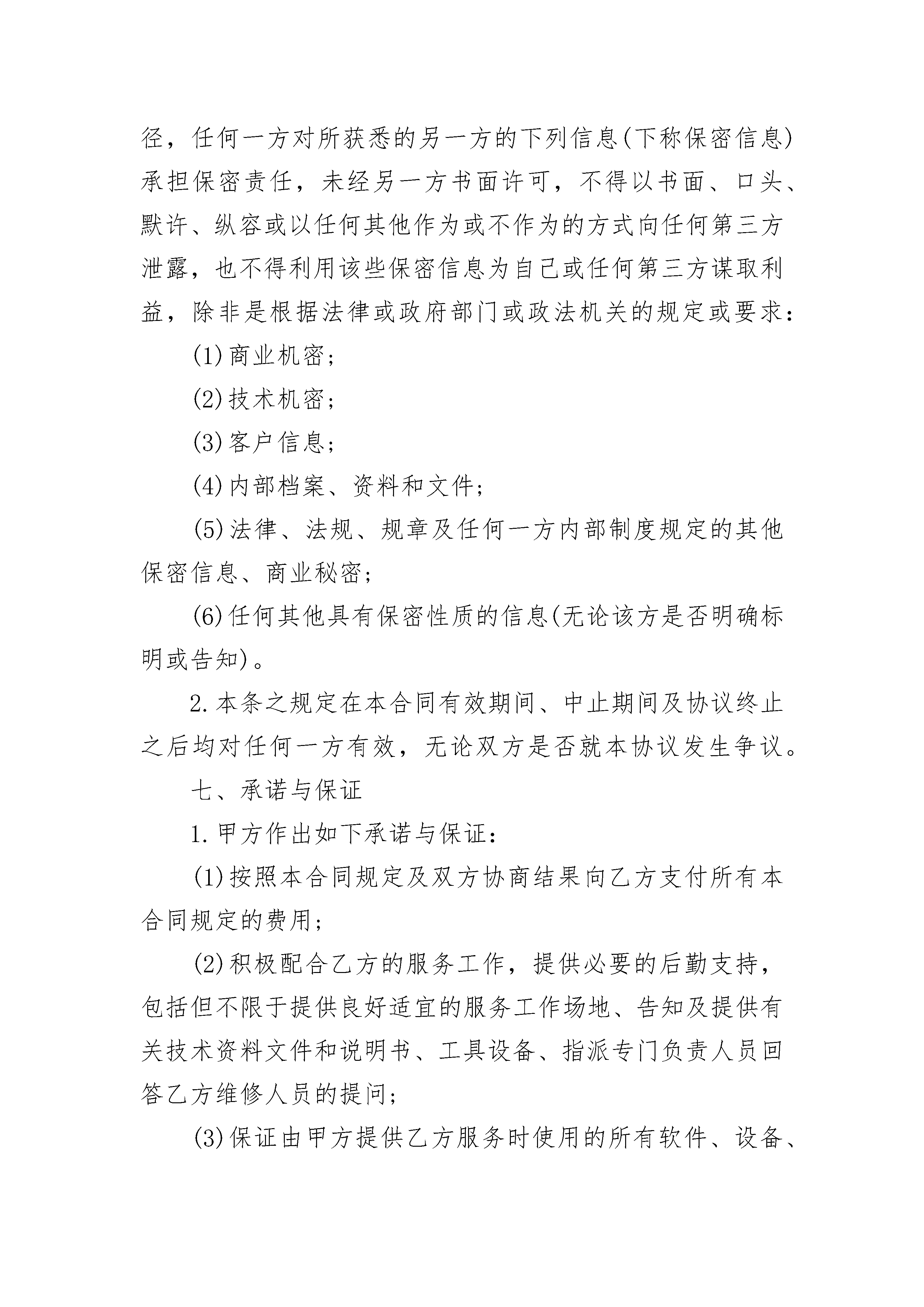 径，任何一方对所获悉的另一方的下列信息(下称保密信息)承担保密责任，未经另一方书面许可，不得以书面、口头、默许、纵容或以任何其他作为或不作为的方式向任何第三方泄露，也不得利用该些保密信息为自己或任何第三方谋取利益，除非是根据法律或政府部门或政法机关的规定或要求：

(1)商业机密；

(2)技术机密；

(3)客户信息；

(4)内部档案、资料和文件；

(5)法律、法规、规章及任何一方内部制度规定的其他保密信息、商业秘密；

(6)任何其他具有保密性质的信息(无论该方是否明确标明或告知)。

2.本条之规定在本合同有效期间、中止期间及协议终止之后均对任何一方有效，无论双方是否就本协议发生争议。

七、承诺与保证

1.甲方作出如下承诺与保证：

(1)按照本合同规定及双方协商结果向乙方支付所有本合同规定的费用；

(2)积极配合乙方的服务工作，提供必要的后勤支持，包括但不限于提供良好适宜的服务工作场地、告知及提供有关技术资料文件和说明书、工具设备、指派专门负责人员回答乙方维修人员的提问；

(3)保证由甲方提供乙方服务时使用的所有软件、设备、